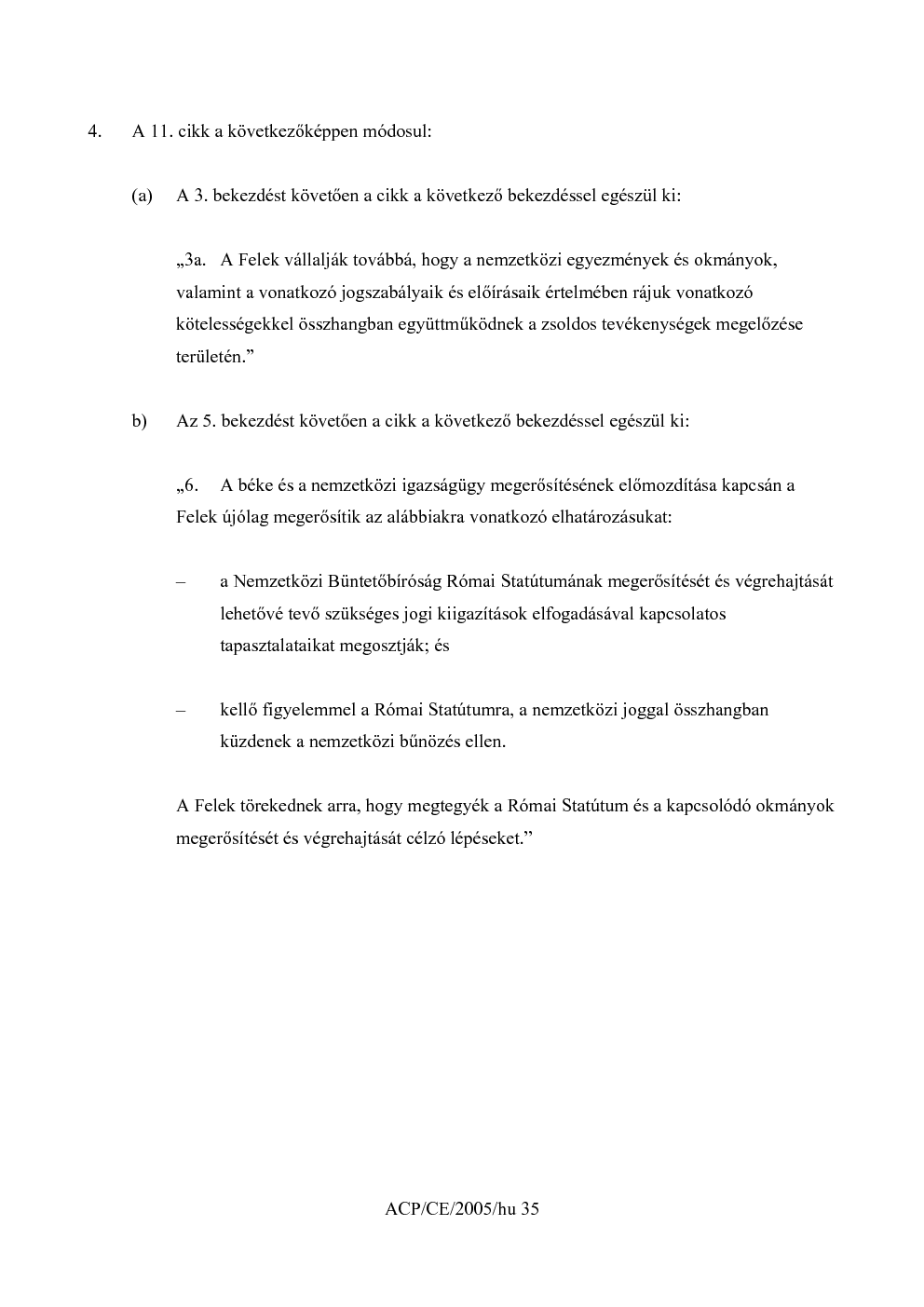 4. A 11. cikk a következőképpen módosul:

(a) A 3. bekezdést követően a cikk a következő bekezdéssel egészül ki:

„3a. A Felek vállalják továbbá, hogy a nemzetközi egyezmények és okmányok, valamint a vonatkozó jogszabályaik és előírásaik értelmében rájuk vonatkozó kötelességekkel összhangban együttműködnek a zsoldos tevékenységek megelőzése területén."

b) Az 5. bekezdést követően a cikk a következő bekezdéssel egészül ki:

„6. A béke és a nemzetközi igazságügy megerősítésének előmozdítása kapcsán a Felek újólag megerősítik az alábbiakra vonatkozó elhatározásukat:

– a Nemzetközi Büntetőbíróság Római Statútumának megerősítését és végrehajtását lehetővé tevő szükséges jogi kiigazítások elfogadásával kapcsolatos tapasztalataikat megosztják; és

– kellő figyelemmel a Római Statútumra, a nemzetközi joggal összhangban küzdenek a nemzetközi bűnözés ellen.

A Felek törekednek arra, hogy megtegyék a Római Statútum és a kapcsolódó okmányok megerősítését és végrehajtását célzó lépéseket."

ACP/CE/2005/hu 35